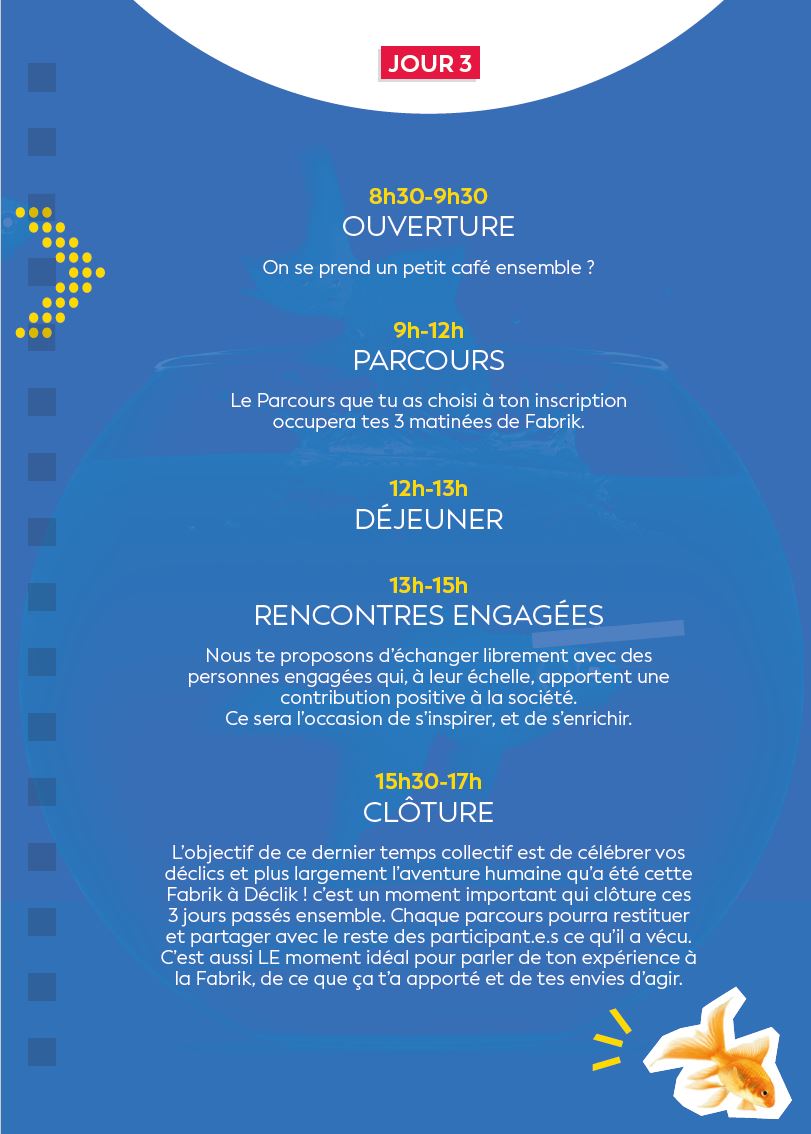 JOUR 3

8h30-9h30
OUVERTURE

On se prend un petit café ensemble ?

9h-12h
PARCOURS

Le Parcours que tu as choisi à ton inscription occupera tes 3 matinées de Fabrik.

12h-13h
DÉJEUNER

13h-15h
RENCONTRES ENGAGÉES

Nous te proposons d'échanger librement avec des personnes engagées qui, à leur échelle, apportent une contribution positive à la société.
Ce sera l'occasion de s'inspirer, et de s'enrichir.

15h30-17h
CLÔTURE

L'objectif de ce dernier temps collectif est de célébrer vos déclics et plus largement l'aventure humaine qu'a été cette Fabrik à Déclik ! c'est un moment important qui clôture ces 3 jours passés ensemble. Chaque parcours pourra restituer et partager avec le reste des participant.e.s ce qu'il a vécu. C'est aussi LE moment idéal pour parler de ton expérience à la Fabrik, de ce que ça t'a apporté et de tes envies d'agir.